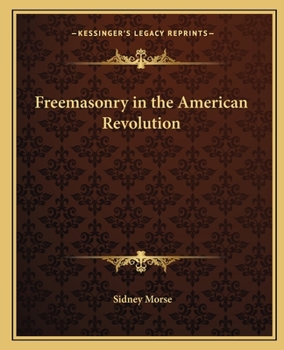 —KESSINGER'S LEGACY REPRINTS—

Freemasonry in the American Revolution

Sidney Morse